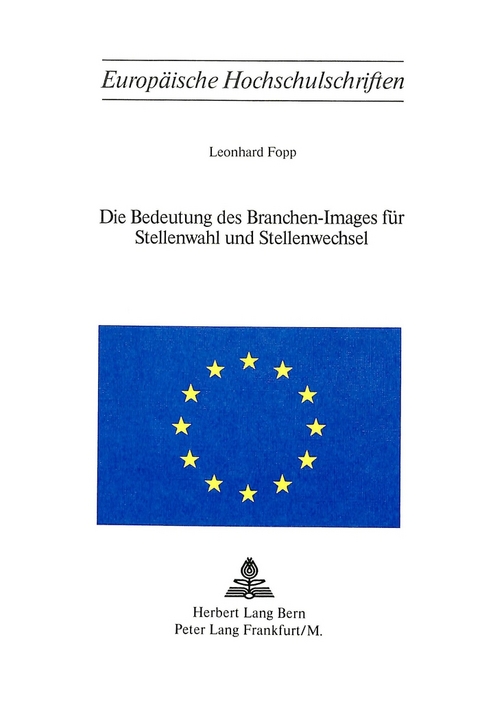 Europäische Hochschulschriften

Leonhard Fopp

Die Bedeutung des Branchen-Images für Stellenwahl und Stellenwechsel

Herbert Lang Bern
Peter Lang Frankfurt/M.